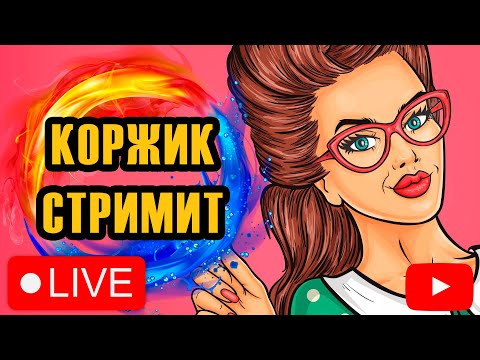 КОРЖИК
СТРИМИТ

LIVE